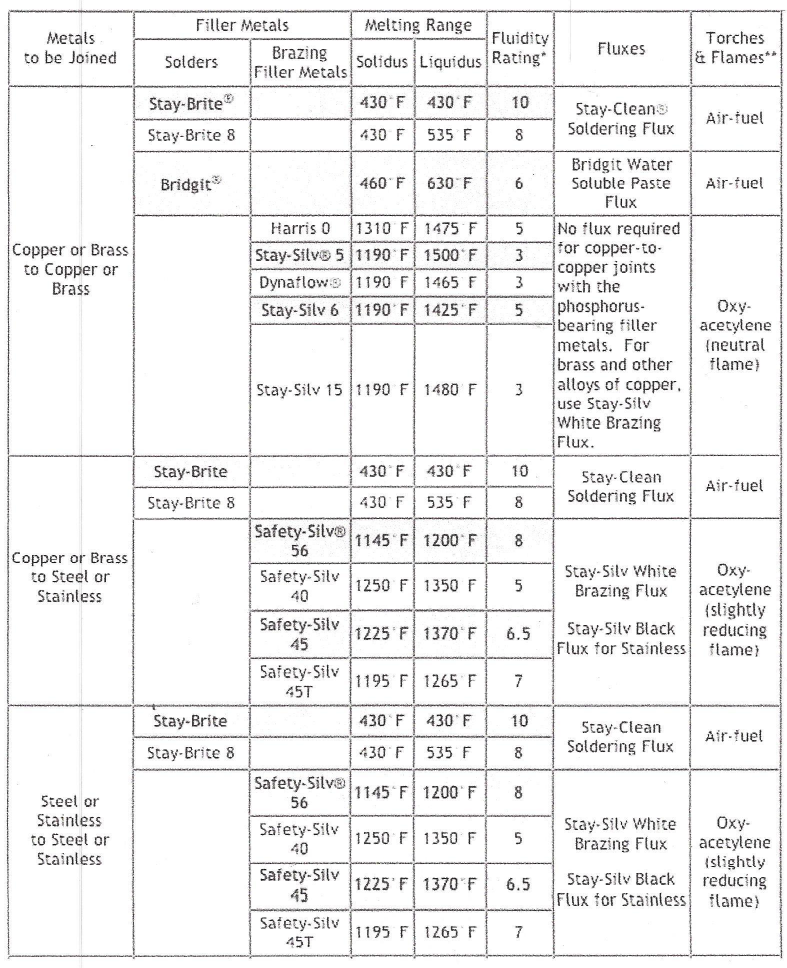 | Metals to be Joined | Filler Metals |  | Melting Range |  | Fluidity Rating* | Fluxes | Torches & Flames** |
|---|---|---|---|---|---|---|---|
|  | Solders | Brazing Filler Metals | Solidus | Liquidus |  |  |  |
| Copper or Brass to Copper or Brass | Stay-Brite® |  | 430°F | 430°F | 10 | Stay-Clean® Soldering Flux | Air-fuel |
|  | Stay-Brite 8 |  | 430°F | 535°F | 8 |  |  |
|  | Bridgit® |  | 460°F | 630°F | 6 | Bridgit Water Soluble Paste Flux | Air-fuel |
|  |  | Harris 0 | 1310°F | 1475°F | 5 | No flux required for copper-to-copper joints with the phosphorus-bearing filler metals. For brass and other alloys of copper, use Stay-Silv White Brazing Flux. | Oxy-acetylene (neutral flame) |
|  |  | Stay-Silv® 5 | 1190°F | 1500°F | 3 |  |  |
|  |  | Dynaflow® | 1190°F | 1465°F | 3 |  |  |
|  |  | Stay-Silv 6 | 1190°F | 1425°F | 5 |  |  |
|  |  | Stay-Silv 15 | 1190°F | 1480°F | 3 |  |  |
| Copper or Brass to Steel or Stainless | Stay-Brite |  | 430°F | 430°F | 10 | Stay-Clean Soldering Flux | Air-fuel |
|  | Stay-Brite 8 |  | 430°F | 535°F | 8 |  |  |
|  |  | Safety-Silv® 56 | 1145°F | 1200°F | 8 | Stay-Silv White Brazing Flux Stay-Silv Black Flux for Stainless | Oxy-acetylene (slightly reducing flame) |
|  |  | Safety-Silv 40 | 1250°F | 1350°F | 5 |  |  |
|  |  | Safety-Silv 45 | 1225°F | 1370°F | 6.5 |  |  |
|  |  | Safety-Silv 45T | 1195°F | 1265°F | 7 |  |  |
| Steel or Stainless to Steel or Stainless | Stay-Brite |  | 430°F | 430°F | 10 | Stay-Clean Soldering Flux | Air-fuel |
|  | Stay-Brite 8 |  | 430°F | 535°F | 8 |  |  |
|  |  | Safety-Silv® 56 | 1145°F | 1200°F | 8 | Stay-Silv White Brazing Flux Stay-Silv Black Flux for Stainless | Oxy-acetylene (slightly reducing flame) |
|  |  | Safety-Silv 40 | 1250°F | 1350°F | 5 |  |  |
|  |  | Safety-Silv 45 | 1225°F | 1370°F | 6.5 |  |  |
|  |  | Safety-Silv 45T | 1195°F | 1265°F | 7 |  |  |